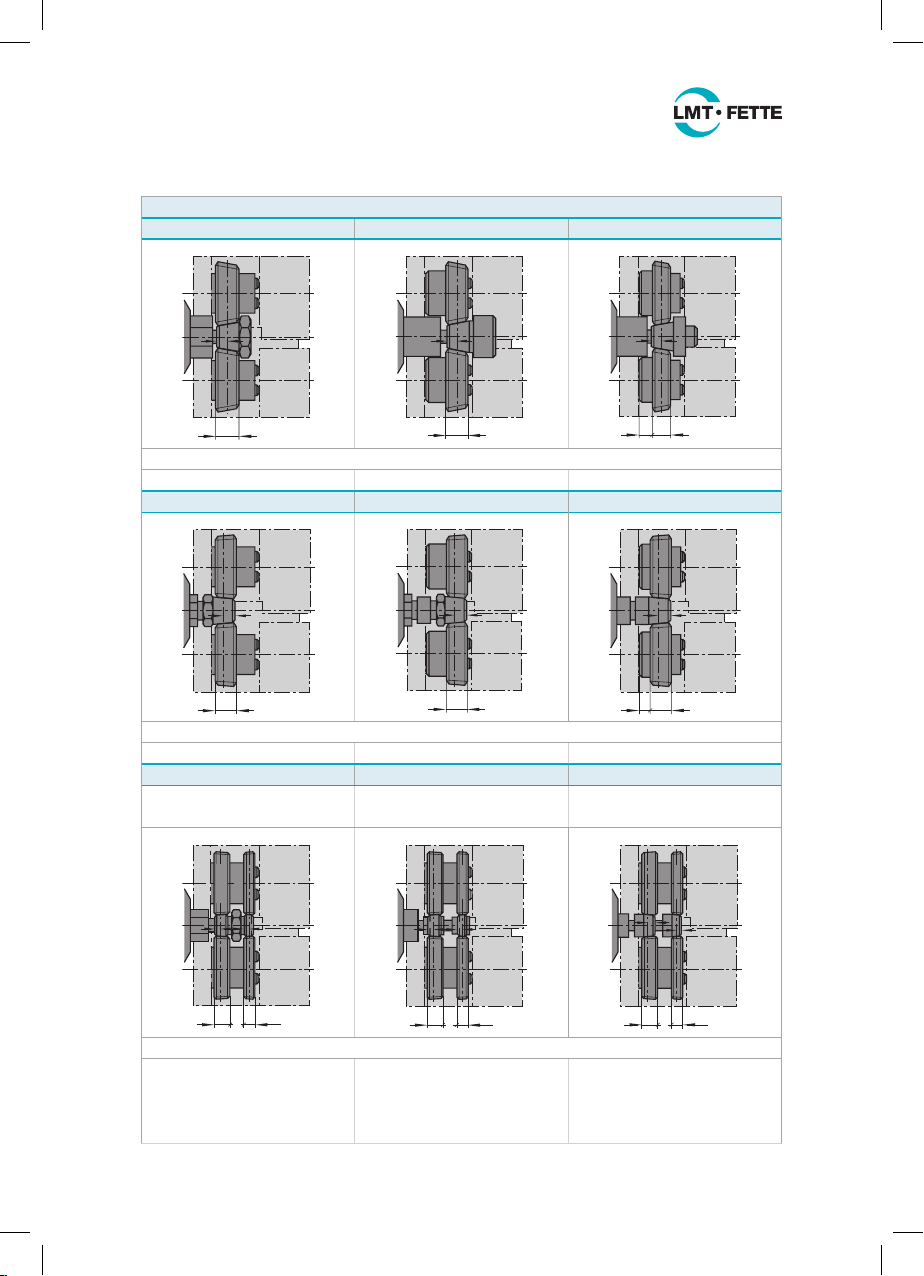 LMT · FETTE